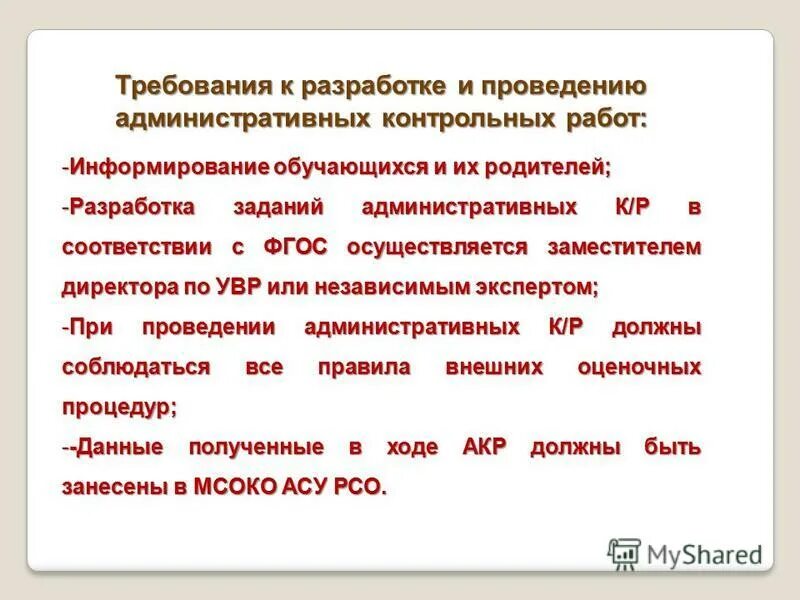 Требования к разработке и проведению административных контрольных работ:

-Информирование обучающихся и их родителей;

-Разработка заданий административных К/Р в соответствии с ФГОС осуществляется заместителем директора по УВР или независимым экспертом;

-При проведении административных К/Р должны соблюдаться все правила внешних оценочных процедур;

--Данные полученные в ходе АКР должны быть занесены в МСОКО АСУ РСО.

MyShared